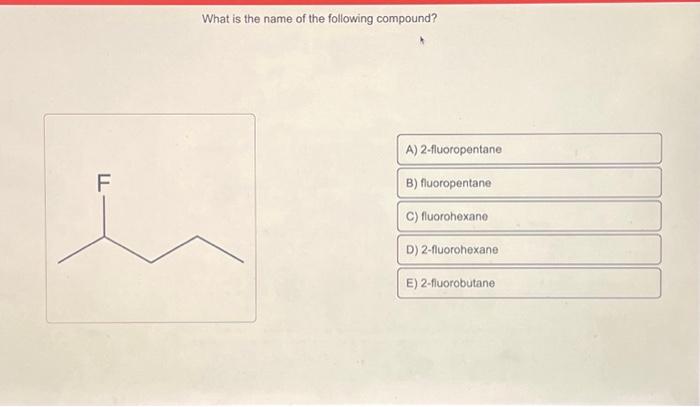 What is the name of the following compound?

F

A) 2-fluoropentane

B) fluoropentane

C) fluorohexane

D) 2-fluorohexane

E) 2-fluorobutane